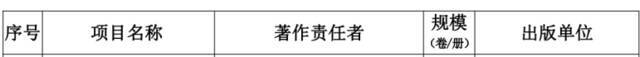 | 序号 | 项目名称 | 著作责任者 | 规模 (卷/册) | 出版单位 |
|---|---|---|---|---|